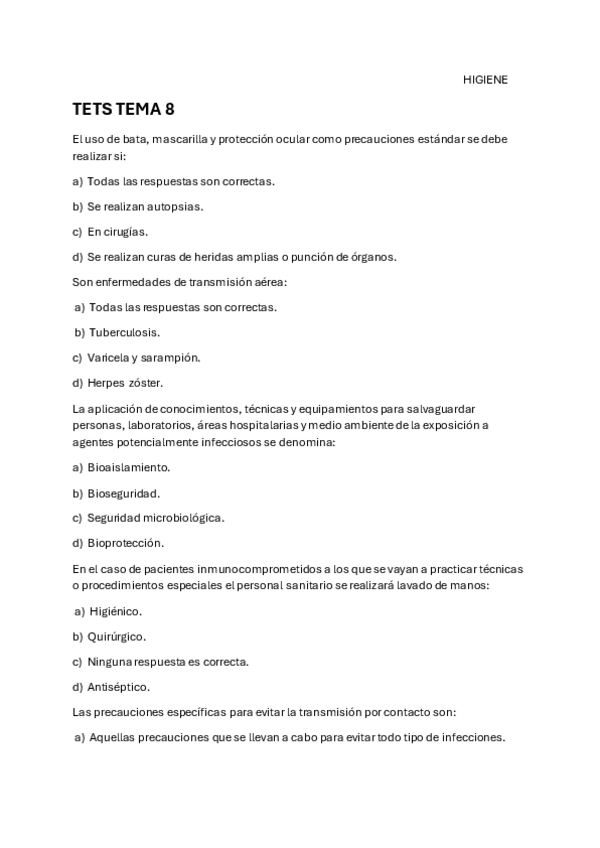 HIGIENE

TETS TEMA 8

El uso de bata, mascarilla y protección ocular como precauciones estándar se debe realizar si:

a) Todas las respuestas son correctas.

b) Se realizan autopsias.

c) En cirugías.

d) Se realizan curas de heridas amplias o punción de órganos.

Son enfermedades de transmisión aérea:

a) Todas las respuestas son correctas.

b) Tuberculosis.

c) Varicela y sarampión.

d) Herpes zóster.

La aplicación de conocimientos, técnicas y equipamientos para salvaguardar personas, laboratorios, áreas hospitalarias y medio ambiente de la exposición a agentes potencialmente infecciosos se denomina:

a) Bioaislamiento.

b) Bioseguridad.

c) Seguridad microbiológica.

d) Bioprotección.

En el caso de pacientes inmunocomprometidos a los que se vayan a practicar técnicas o procedimientos especiales el personal sanitario se realizará lavado de manos:

a) Higiénico.

b) Quirúrgico.

c) Ninguna respuesta es correcta.

d) Antiséptico.

Las precauciones específicas para evitar la transmisión por contacto son:

a) Aquellas precauciones que se llevan a cabo para evitar todo tipo de infecciones.